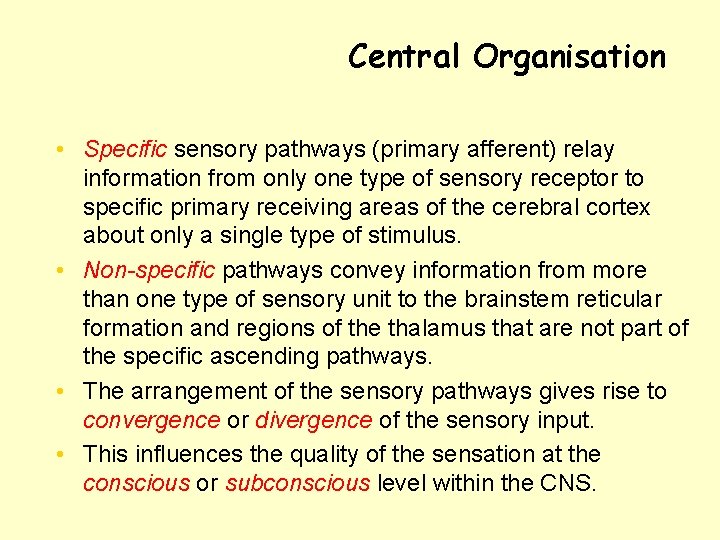 Central Organisation

• Specific sensory pathways (primary afferent) relay information from only one type of sensory receptor to specific primary receiving areas of the cerebral cortex about only a single type of stimulus.

• Non-specific pathways convey information from more than one type of sensory unit to the brainstem reticular formation and regions of the thalamus that are not part of the specific ascending pathways.

• The arrangement of the sensory pathways gives rise to convergence or divergence of the sensory input.

• This influences the quality of the sensation at the conscious or subconscious level within the CNS.